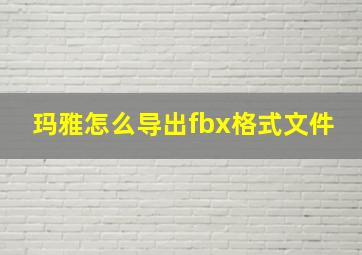 玛雅怎么导出fbx格式文件